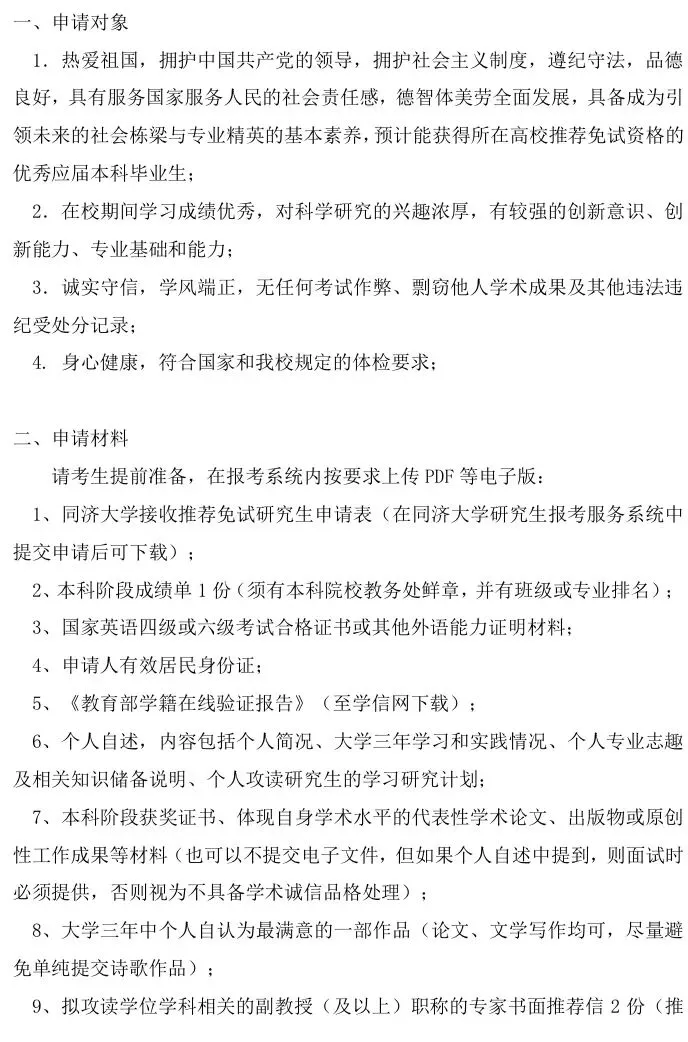 一、申请对象

1. 热爱祖国，拥护中国共产党的领导，拥护社会主义制度，遵纪守法，品德良好，具有服务国家服务人民的社会责任感，德智体美劳全面发展，具备成为引领未来的社会栋梁与专业精英的基本素养，预计能获得所在高校推荐免试资格的优秀应届本科毕业生；

2. 在校期间学习成绩优秀，对科学研究的兴趣浓厚，有较强的创新意识、创新能力、专业基础和能力；

3. 诚实守信，学风端正，无任何考试作弊、剽窃他人学术成果及其他违法违纪受处分记录；

4. 身心健康，符合国家和我校规定的体检要求；

二、申请材料

请考生提前准备，在报考系统内按要求上传 PDF 等电子版：

1、同济大学接收推荐免试研究生申请表（在同济大学研究生报考服务系统中提交申请后可下载）；

2、本科阶段成绩单 1 份（须有本科院校教务处鲜章，并有班级或专业排名）；

3、国家英语四级或六级考试合格证书或其他外语能力证明材料；

4、申请人有效居民身份证；

5、《教育部学籍在线验证报告》（至学信网下载）；

6、个人自述，内容包括个人简况、大学三年学习和实践情况、个人专业志趣及相关知识储备说明、个人攻读研究生的学习研究计划；

7、本科阶段获奖证书、体现自身学术水平的代表性学术论文、出版物或原创性工作成果等材料（也可以不提交电子文件，但如果个人自述中提到，则面试时必须提供，否则视为不具备学术诚信品格处理）；

8、大学三年中个人自认为最满意的一部作品（论文、文学写作均可，尽量避免单纯提交诗歌作品）；

9、拟攻读学位学科相关的副教授（及以上）职称的专家书面推荐信 2 份（推